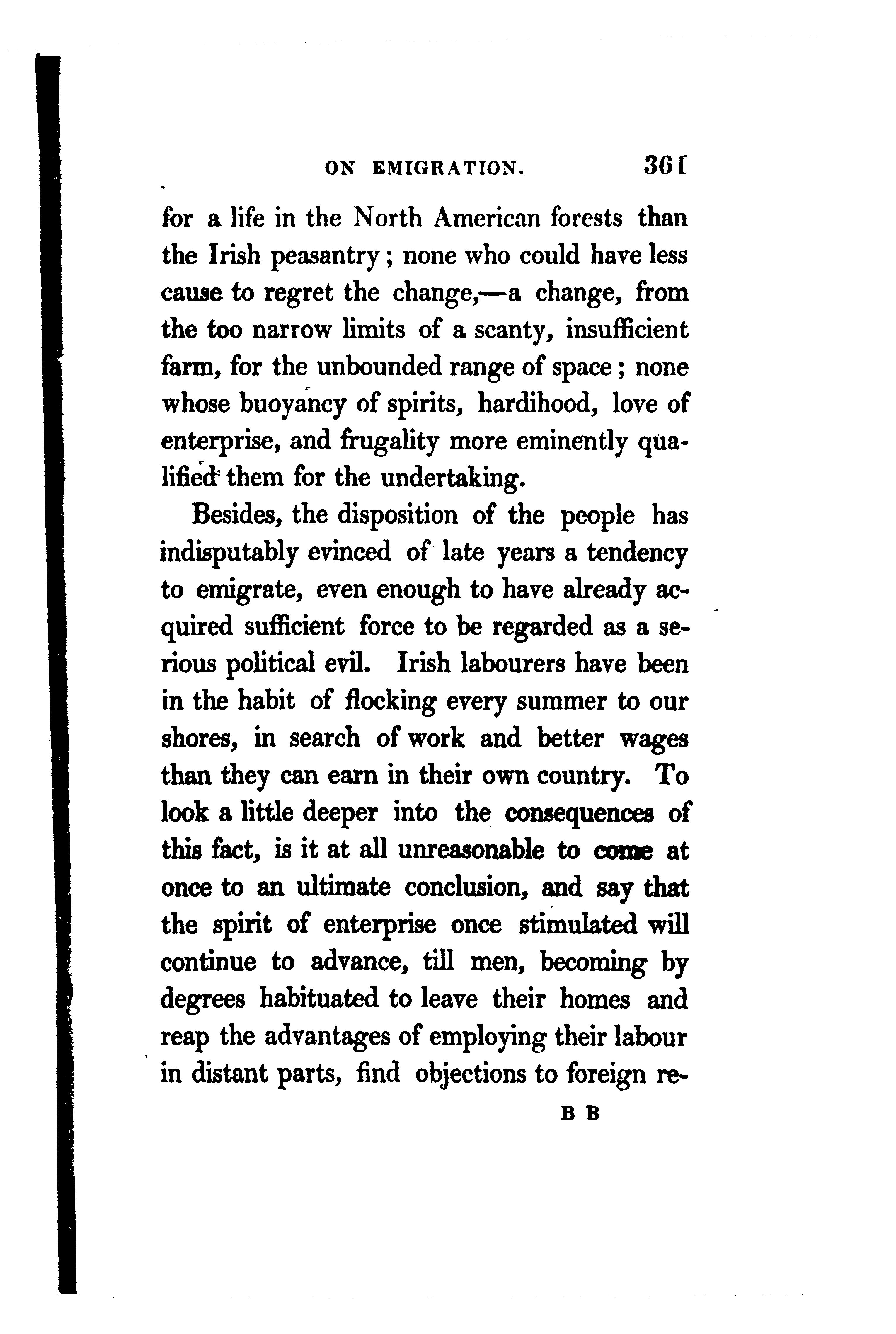 ON EMIGRATION. 361

for a life in the North American forests than the Irish peasantry; none who could have less cause to regret the change,—a change, from the too narrow limits of a scanty, insufficient farm, for the unbounded range of space; none whose buoyancy of spirits, hardihood, love of enterprise, and frugality more eminently qualified them for the undertaking.

Besides, the disposition of the people has indisputably evinced of late years a tendency to emigrate, even enough to have already acquired sufficient force to be regarded as a serious political evil. Irish labourers have been in the habit of flocking every summer to our shores, in search of work and better wages than they can earn in their own country. To look a little deeper into the consequences of this fact, is it at all unreasonable to come at once to an ultimate conclusion, and say that the spirit of enterprise once stimulated will continue to advance, till men, becoming by degrees habituated to leave their homes and reap the advantages of employing their labour in distant parts, find objections to foreign re-

B B